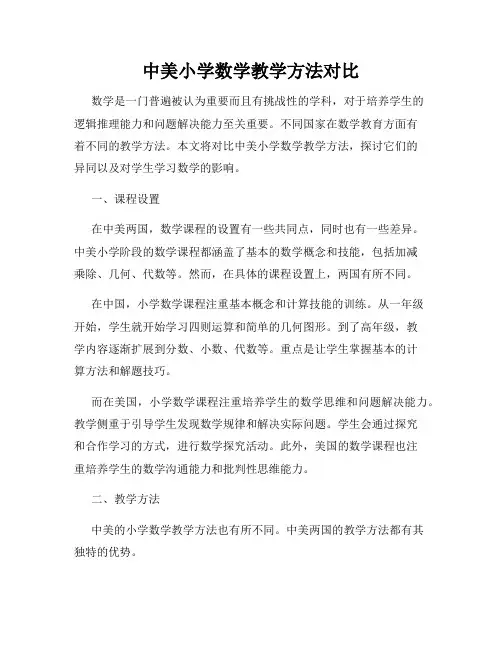 中美小学数学教学方法对比

数学是一门普遍被认为重要而且有挑战性的学科，对于培养学生的逻辑推理能力和问题解决能力至关重要。不同国家在数学教育方面有着不同的教学方法。本文将对比中美小学数学教学方法，探讨它们的异同以及对学生学习数学的影响。

一、课程设置

在中美两国，数学课程的设置有一些共同点，同时也有一些差异。中美小学阶段的数学课程都涵盖了基本的数学概念和技能，包括加减乘除、几何、代数等。然而，在具体的课程设置上，两国有所不同。

在中国，小学数学课程注重基本概念和计算技能的训练。从一年级开始，学生就开始学习四则运算和简单的几何图形。到了高年级，教学内容逐渐扩展到分数、小数、代数等。重点是让学生掌握基本的计算方法和解题技巧。

而在美国，小学数学课程注重培养学生的数学思维和问题解决能力。教学侧重于引导学生发现数学规律和解决实际问题。学生会通过探究和合作学习的方式，进行数学探究活动。此外，美国的数学课程也注重培养学生的数学沟通能力和批判性思维能力。

二、教学方法

中美的小学数学教学方法也有所不同。中美两国的教学方法都有其独特的优势。